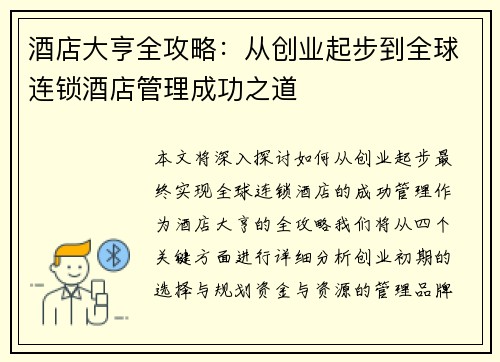 酒店大亨全攻略：从创业起步到全球连锁酒店管理成功之道

本文将深入探讨如何从创业起步最终实现全球连锁酒店的成功管理作为酒店大亨的全攻略我们将从四个关键方面进行详细分析创业初期的选择与规划资金与资源的管理品牌